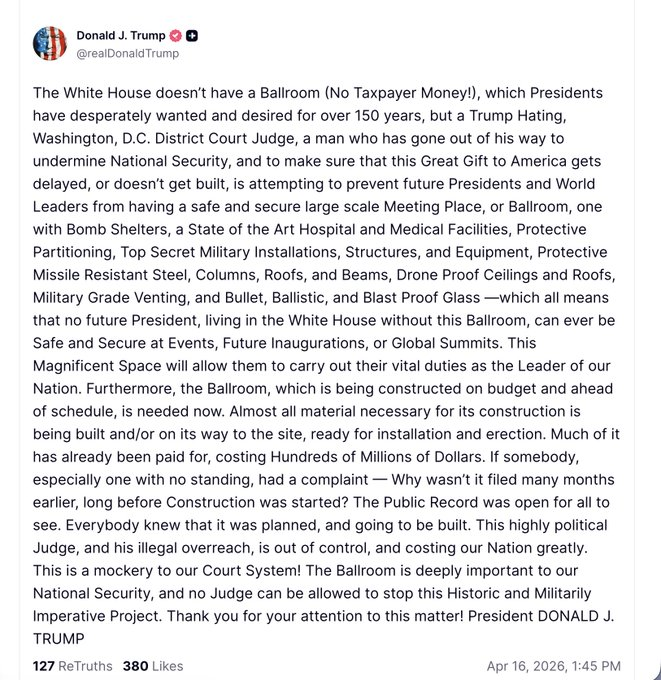 Donald J. Trump
@realDonaldTrump

The White House doesn't have a Ballroom (No Taxpayer Money!), which Presidents have desperately wanted and desired for over 150 years, but a Trump Hating, Washington, D.C. District Court Judge, a man who has gone out of his way to undermine National Security, and to make sure that this Great Gift to America gets delayed, or doesn't get built, is attempting to prevent future Presidents and World Leaders from having a safe and secure large scale Meeting Place, or Ballroom, one with Bomb Shelters, a State of the Art Hospital and Medical Facilities, Protective Partitioning, Top Secret Military Installations, Structures, and Equipment, Protective Missile Resistant Steel, Columns, Roofs, and Beams, Drone Proof Ceilings and Roofs, Military Grade Venting, and Bullet, Ballistic, and Blast Proof Glass —which all means that no future President, living in the White House without this Ballroom, can ever be Safe and Secure at Events, Future Inaugurations, or Global Summits. This Magnificent Space will allow them to carry out their vital duties as the Leader of our Nation. Furthermore, the Ballroom, which is being constructed on budget and ahead of schedule, is needed now. Almost all material necessary for its construction is being built and/or on its way to the site, ready for installation and erection. Much of it has already been paid for, costing Hundreds of Millions of Dollars. If somebody, especially one with no standing, had a complaint — Why wasn't it filed many months earlier, long before Construction was started? The Public Record was open for all to see. Everybody knew that it was planned, and going to be built. This highly political Judge, and his illegal overreach, is out of control, and costing our Nation greatly. This is a mockery to our Court System! The Ballroom is deeply important to our National Security, and no Judge can be allowed to stop this Historic and Militarily Imperative Project. Thank you for your attention to this matter! President DONALD J. TRUMP

127 ReTruths 380 Likes Apr 16, 2026, 1:45 PM